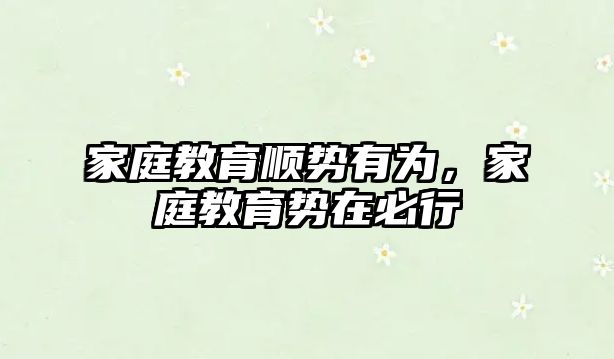 家庭教育顺势有为，家庭教育势在必行